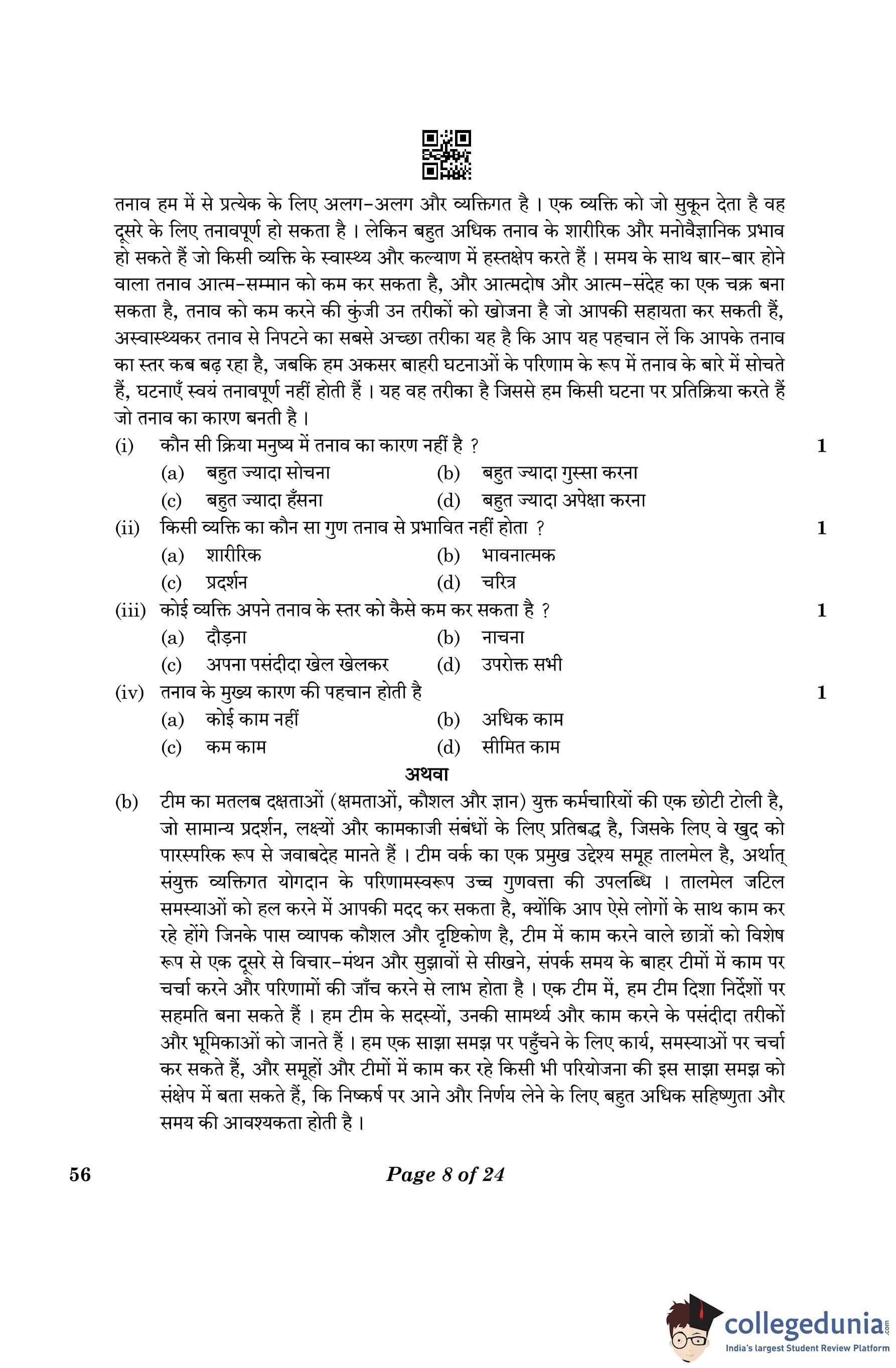 तनाव हम में से प्रत्येक के लिए अलग-अलग और व्यक्तिगत है । एक व्यक्ति को जो सुकून देता है वह दूसरे के लिए तनावपूर्ण हो सकता है । लेकिन बहुत अधिक तनाव के शारीरिक और मनोवैज्ञानिक प्रभाव हो सकते हैं जो किसी व्यक्ति के स्वास्थ्य और कल्याण में हस्तक्षेप करते हैं । समय के साथ बार-बार होने वाला तनाव आत्म-सम्मान को कम कर सकता है, और आत्मदोष और आत्म-संदेह का एक चक्र बना सकता है, तनाव को कम करने की कुंजी उन तरीकों को खोजना है जो आपकी सहायता कर सकती हैं, अस्वास्थ्यकर तनाव से निपटने का सबसे अच्छा तरीका यह है कि आप यह पहचान लें कि आपके तनाव का स्तर कब बढ़ रहा है, जबकि हम अकसर बाहरी घटनाओं के परिणाम के रूप में तनाव के बारे में सोचते हैं, घटनाएँ स्वयं तनावपूर्ण नहीं होती हैं । यह वह तरीका है जिससे हम किसी घटना पर प्रतिक्रिया करते हैं जो तनाव का कारण बनती है ।

(i) कौन सी क्रिया मनुष्य में तनाव का कारण नहीं है ? 1
(a) बहुत ज्यादा सोचना (b) बहुत ज्यादा गुस्सा करना
(c) बहुत ज्यादा हँसना (d) बहुत ज्यादा अपेक्षा करना

(ii) किसी व्यक्ति का कौन सा गुण तनाव से प्रभावित नहीं होता ? 1
(a) शारीरिक (b) भावनात्मक
(c) प्रदर्शन (d) चरित्र

(iii) कोई व्यक्ति अपने तनाव के स्तर को कैसे कम कर सकता है ? 1
(a) दौड़ना (b) नाचना
(c) अपना पसंदीदा खेल खेलकर (d) उपरोक्त सभी

(iv) तनाव के मुख्य कारण की पहचान होती है 1
(a) कोई काम नहीं (b) अधिक काम
(c) कम काम (d) सीमित काम

अथवा

(b) टीम का मतलब दक्षताओं (क्षमताओं, कौशल और ज्ञान) युक्त कर्मचारियों की एक छोटी टोली है, जो सामान्य प्रदर्शन, लक्ष्यों और कामकाजी संबंधों के लिए प्रतिबद्ध है, जिसके लिए वे खुद को पारस्परिक रूप से जवाबदेह मानते हैं । टीम वर्क का एक प्रमुख उद्देश्य समूह तालमेल है, अर्थात् संयुक्त व्यक्तिगत योगदान के परिणामस्वरूप उच्च गुणवत्ता की उपलब्धि । तालमेल जटिल समस्याओं को हल करने में आपकी मदद कर सकता है, क्योंकि आप ऐसे लोगों के साथ काम कर रहे होंगे जिनके पास व्यापक कौशल और दृष्टिकोण है, टीम में काम करने वाले छात्रों को विशेष रूप से एक दूसरे से विचार-मंथन और सुझावों से सीखने, संपर्क समय के बाहर टीमों में काम पर चर्चा करने और परिणामों की जाँच करने से लाभ होता है । एक टीम में, हम टीम दिशा निर्देशों पर सहमति बना सकते हैं । हम टीम के सदस्यों, उनकी सामर्थ्य और काम करने के पसंदीदा तरीकों और भूमिकाओं को जानते हैं । हम एक साझा समझ पर पहुँचने के लिए कार्य, समस्याओं पर चर्चा कर सकते हैं, और समूहों और टीमों में काम कर रहे किसी भी परियोजना की इस साझा समझ को संक्षेप में बता सकते हैं, कि निष्कर्ष पर आने और निर्णय लेने के लिए बहुत अधिक सहिष्णुता और समय की आवश्यकता होती है ।

56 Page 8 of 24

collegedunia.com
India's largest Student Review Platform